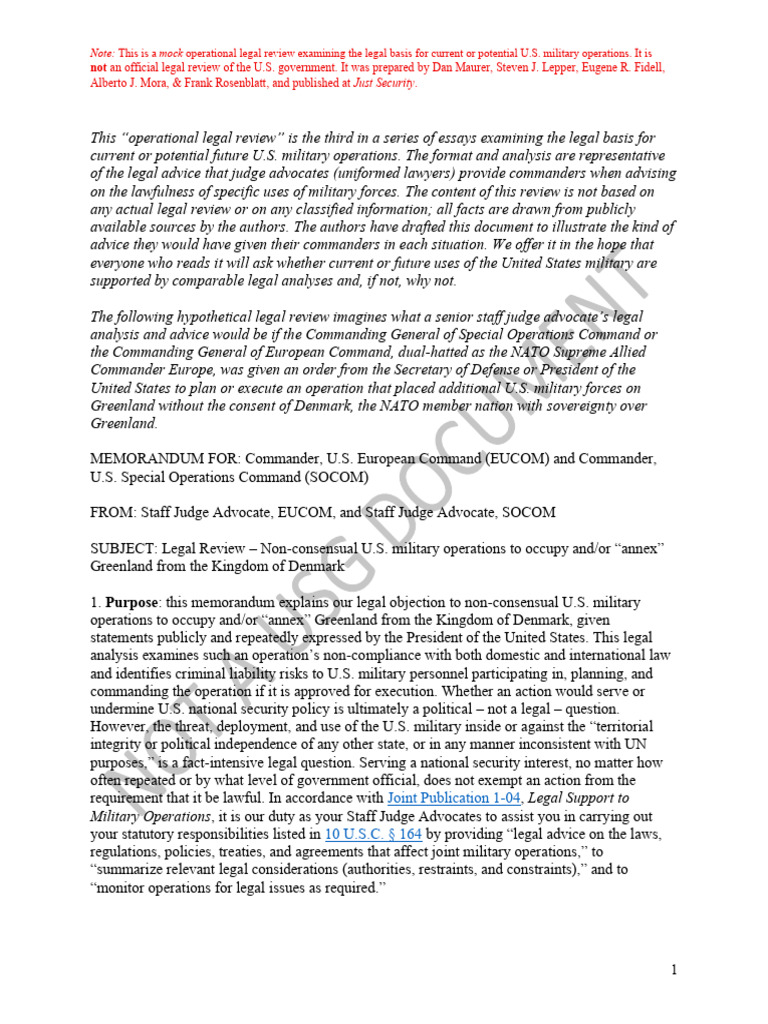 Note: This is a mock operational legal review examining the legal basis for current or potential U.S. military operations. It is not an official legal review of the U.S. government. It was prepared by Dan Maurer, Steven J. Lepper, Eugene R. Fidell, Alberto J. Mora, & Frank Rosenblatt, and published at Just Security.

This "operational legal review" is the third in a series of essays examining the legal basis for current or potential future U.S. military operations. The format and analysis are representative of the legal advice that judge advocates (uniformed lawyers) provide commanders when advising on the lawfulness of specific uses of military forces. The content of this review is not based on any actual legal review or on any classified information; all facts are drawn from publicly available sources by the authors. The authors have drafted this document to illustrate the kind of advice they would have given their commanders in each situation. We offer it in the hope that everyone who reads it will ask whether current or future uses of the United States military are supported by comparable legal analyses and, if not, why not.

The following hypothetical legal review imagines what a senior staff judge advocate's legal analysis and advice would be if the Commanding General of Special Operations Command or the Commanding General of European Command, dual-hatted as the NATO Supreme Allied Commander Europe, was given an order from the Secretary of Defense or President of the United States to plan or execute an operation that placed additional U.S. military forces on Greenland without the consent of Denmark, the NATO member nation with sovereignty over Greenland.

MEMORANDUM FOR: Commander, U.S. European Command (EUCOM) and Commander, U.S. Special Operations Command (SOCOM)

FROM: Staff Judge Advocate, EUCOM, and Staff Judge Advocate, SOCOM

SUBJECT: Legal Review – Non-consensual U.S. military operations to occupy and/or "annex" Greenland from the Kingdom of Denmark

1. Purpose: this memorandum explains our legal objection to non-consensual U.S. military operations to occupy and/or "annex" Greenland from the Kingdom of Denmark, given statements publicly and repeatedly expressed by the President of the United States. This legal analysis examines such an operation's non-compliance with both domestic and international law and identifies criminal liability risks to U.S. military personnel participating in, planning, and commanding the operation if it is approved for execution. Whether an action would serve or undermine U.S. national security policy is ultimately a political – not a legal – question. However, the threat, deployment, and use of the U.S. military inside or against the "territorial integrity or political independence of any other state, or in any manner inconsistent with UN purposes," is a fact-intensive legal question. Serving a national security interest, no matter how often repeated or by what level of government official, does not exempt an action from the requirement that it be lawful. In accordance with Joint Publication 1-04, Legal Support to Military Operations, it is our duty as your Staff Judge Advocates to assist you in carrying out your statutory responsibilities listed in 10 U.S.C. § 164 by providing "legal advice on the laws, regulations, policies, treaties, and agreements that affect joint military operations," to "summarize relevant legal considerations (authorities, restraints, and constraints)," and to "monitor operations for legal issues as required."

NOT A USG DOCUMENT

1